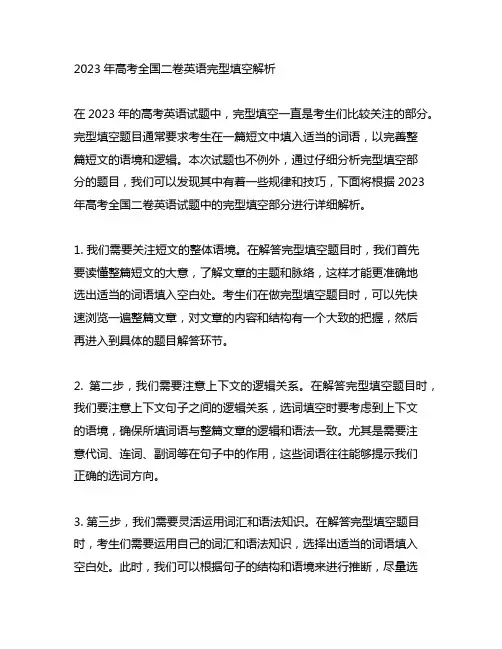 2023 年高考全国二卷英语完型填空解析

在 2023 年的高考英语试题中，完型填空一直是考生们比较关注的部分。完型填空题目通常要求考生在一篇短文中填入适当的词语，以完善整篇短文的语境和逻辑。本次试题也不例外，通过仔细分析完型填空部分的题目，我们可以发现其中有着一些规律和技巧，下面将根据 2023 年高考全国二卷英语试题中的完型填空部分进行详细解析。

1. 我们需要关注短文的整体语境。在解答完型填空题目时，我们首先要读懂整篇短文的大意，了解文章的主题和脉络，这样才能更准确地选出适当的词语填入空白处。考生们在做完型填空题目时，可以先快速浏览一遍整篇文章，对文章的内容和结构有一个大致的把握，然后再进入到具体的题目解答环节。

2. 第二步，我们需要注意上下文的逻辑关系。在解答完型填空题目时，我们要注意上下文句子之间的逻辑关系，选词填空时要考虑到上下文的语境，确保所填词语与整篇文章的逻辑和语法一致。尤其是需要注意代词、连词、副词等在句子中的作用，这些词语往往能够提示我们正确的选词方向。

3. 第三步，我们需要灵活运用词汇和语法知识。在解答完型填空题目时，考生们需要运用自己的词汇和语法知识，选择出适当的词语填入空白处。此时，我们可以根据句子的结构和语境来进行推断，尽量选